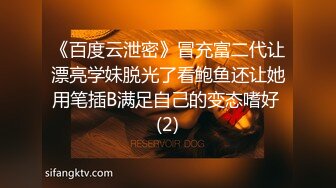 《百度云泄密》冒充富二代让漂亮学妹脱光了看鲍鱼还让她用笔插B满足自己的变态嗜好 (2)

RESERVOIR DOG

sifangktv.com